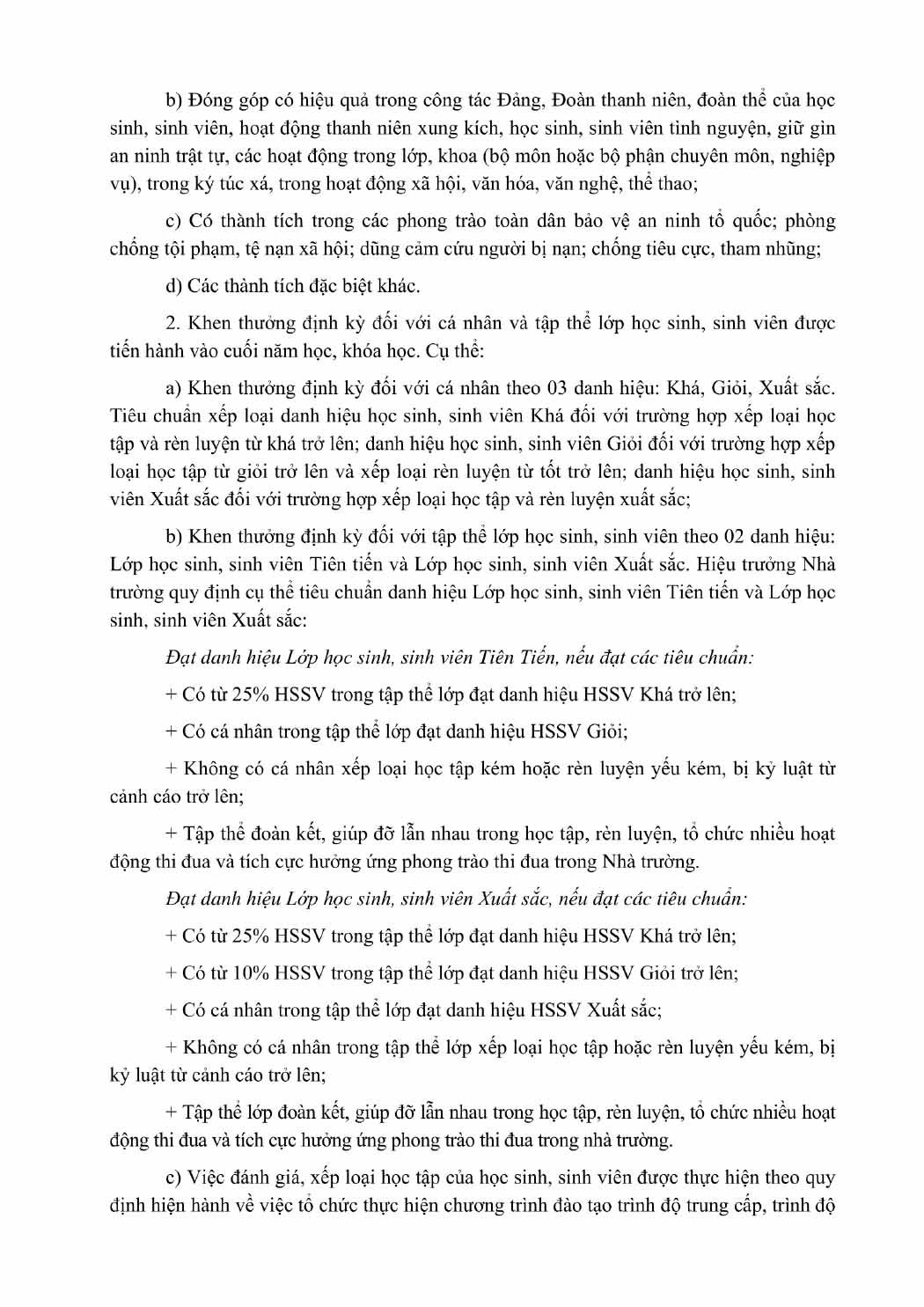 b) Đóng góp có hiệu quả trong công tác Đảng, Đoàn thanh niên, đoàn thể của học sinh, sinh viên, hoạt động thanh niên xung kích, học sinh, sinh viên tình nguyện, giữ gìn an ninh trật tự, các hoạt động trong lớp, khoa (bộ môn hoặc bộ phận chuyên môn, nghiệp vụ), trong ký túc xá, trong hoạt động xã hội, văn hóa, văn nghệ, thể thao;

c) Có thành tích trong các phong trào toàn dân bảo vệ an ninh tổ quốc; phòng chống tội phạm, tệ nạn xã hội; dũng cảm cứu người bị nạn; chống tiêu cực, tham nhũng;

d) Các thành tích đặc biệt khác.

2. Khen thưởng định kỳ đối với cá nhân và tập thể lớp học sinh, sinh viên được tiến hành vào cuối năm học, khóa học. Cụ thể:

a) Khen thưởng định kỳ đối với cá nhân theo 03 danh hiệu: Khá, Giỏi, Xuất sắc. Tiêu chuẩn xếp loại danh hiệu học sinh, sinh viên Khá đối với trường hợp xếp loại học tập và rèn luyện từ khá trở lên; danh hiệu học sinh, sinh viên Giỏi đối với trường hợp xếp loại học tập từ giỏi trở lên và xếp loại rèn luyện từ tốt trở lên; danh hiệu học sinh, sinh viên Xuất sắc đối với trường hợp xếp loại học tập và rèn luyện xuất sắc;

b) Khen thưởng định kỳ đối với tập thể lớp học sinh, sinh viên theo 02 danh hiệu: Lớp học sinh, sinh viên Tiên tiến và Lớp học sinh, sinh viên Xuất sắc. Hiệu trưởng Nhà trường quy định cụ thể tiêu chuẩn danh hiệu Lớp học sinh, sinh viên Tiên tiến và Lớp học sinh, sinh viên Xuất sắc:

Đạt danh hiệu Lớp học sinh, sinh viên Tiên Tiến, nếu đạt các tiêu chuẩn:

+ Có từ 25% HSSV trong tập thể lớp đạt danh hiệu HSSV Khá trở lên;

+ Có cá nhân trong tập thể lớp đạt danh hiệu HSSV Giỏi;

+ Không có cá nhân xếp loại học tập kém hoặc rèn luyện yếu kém, bị kỷ luật từ cảnh cáo trở lên;

+ Tập thể đoàn kết, giúp đỡ lẫn nhau trong học tập, rèn luyện, tổ chức nhiều hoạt động thi đua và tích cực hưởng ứng phong trào thi đua trong Nhà trường.

Đạt danh hiệu Lớp học sinh, sinh viên Xuất sắc, nếu đạt các tiêu chuẩn:

+ Có từ 25% HSSV trong tập thể lớp đạt danh hiệu HSSV Khá trở lên;

+ Có từ 10% HSSV trong tập thể lớp đạt danh hiệu HSSV Giỏi trở lên;

+ Có cá nhân trong tập thể lớp đạt danh hiệu HSSV Xuất sắc;

+ Không có cá nhân trong tập thể lớp xếp loại học tập hoặc rèn luyện yếu kém, bị kỷ luật từ cảnh cáo trở lên;

+ Tập thể lớp đoàn kết, giúp đỡ lẫn nhau trong học tập, rèn luyện, tổ chức nhiều hoạt động thi đua và tích cực hưởng ứng phong trào thi đua trong nhà trường.

c) Việc đánh giá, xếp loại học tập của học sinh, sinh viên được thực hiện theo quy định hiện hành về việc tổ chức thực hiện chương trình đào tạo trình độ trung cấp, trình độ